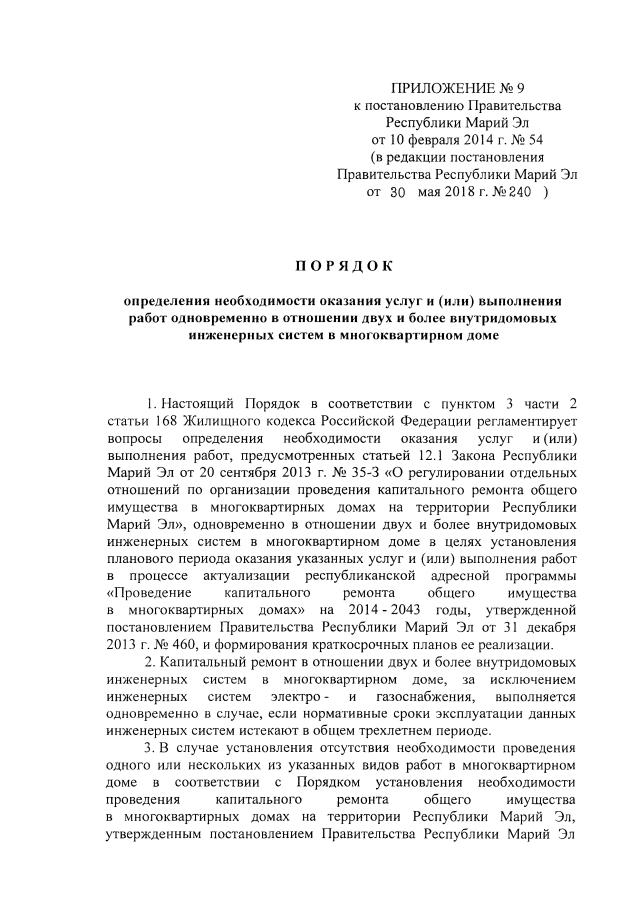 ПРИЛОЖЕНИЕ № 9
к постановлению Правительства
Республики Марий Эл
от 10 февраля 2014 г. № 54
(в редакции постановления
Правительства Республики Марий Эл
от 30 мая 2018 г. № 240 )

ПОРЯДОК

определения необходимости оказания услуг и (или) выполнения работ одновременно в отношении двух и более внутридомовых инженерных систем в многоквартирном доме

1. Настоящий Порядок в соответствии с пунктом 3 части 2 статьи 168 Жилищного кодекса Российской Федерации регламентирует вопросы определения необходимости оказания услуг и (или) выполнения работ, предусмотренных статьей 12.1 Закона Республики Марий Эл от 20 сентября 2013 г. № 35-З «О регулировании отдельных отношений по организации проведения капитального ремонта общего имущества в многоквартирных домах на территории Республики Марий Эл», одновременно в отношении двух и более внутридомовых инженерных систем в многоквартирном доме в целях установления планового периода оказания указанных услуг и (или) выполнения работ в процессе актуализации республиканской адресной программы «Проведение капитального ремонта общего имущества в многоквартирных домах» на 2014 - 2043 годы, утвержденной постановлением Правительства Республики Марий Эл от 31 декабря 2013 г. № 460, и формирования краткосрочных планов ее реализации.

2. Капитальный ремонт в отношении двух и более внутридомовых инженерных систем в многоквартирном доме, за исключением инженерных систем электро- и газоснабжения, выполняется одновременно в случае, если нормативные сроки эксплуатации данных инженерных систем истекают в общем трехлетнем периоде.

3. В случае установления отсутствия необходимости проведения одного или нескольких из указанных видов работ в многоквартирном доме в соответствии с Порядком установления необходимости проведения капитального ремонта общего имущества в многоквартирных домах на территории Республики Марий Эл, утвержденным постановлением Правительства Республики Марий Эл